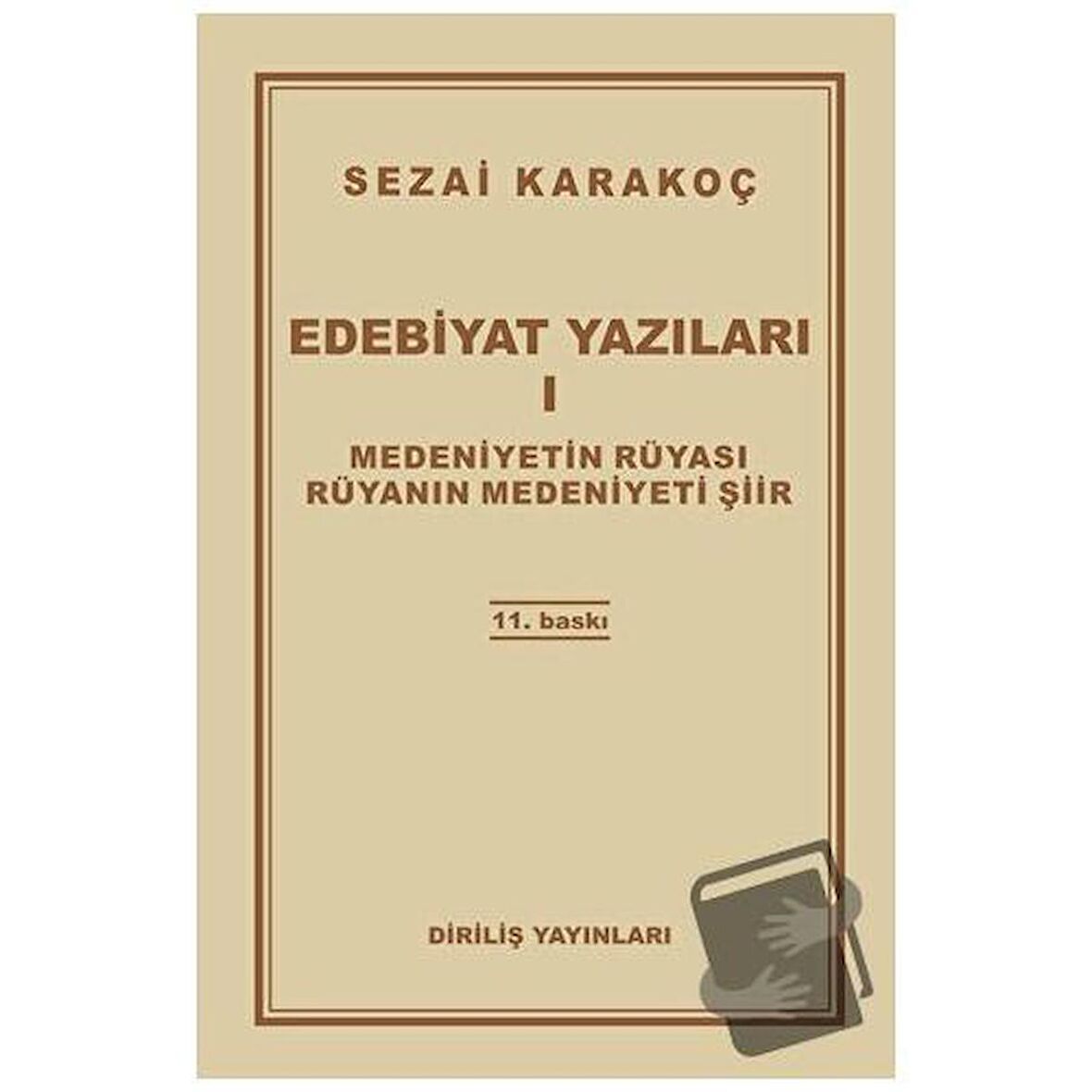 SEZAİ KARAKOÇ

EDEBİYAT YAZILARI
I
MEDENİYETİN RÜYASI
RÜYANIN MEDENİYETİ ŞİİR

11. baskı

DİRİLİŞ YAYINLARI